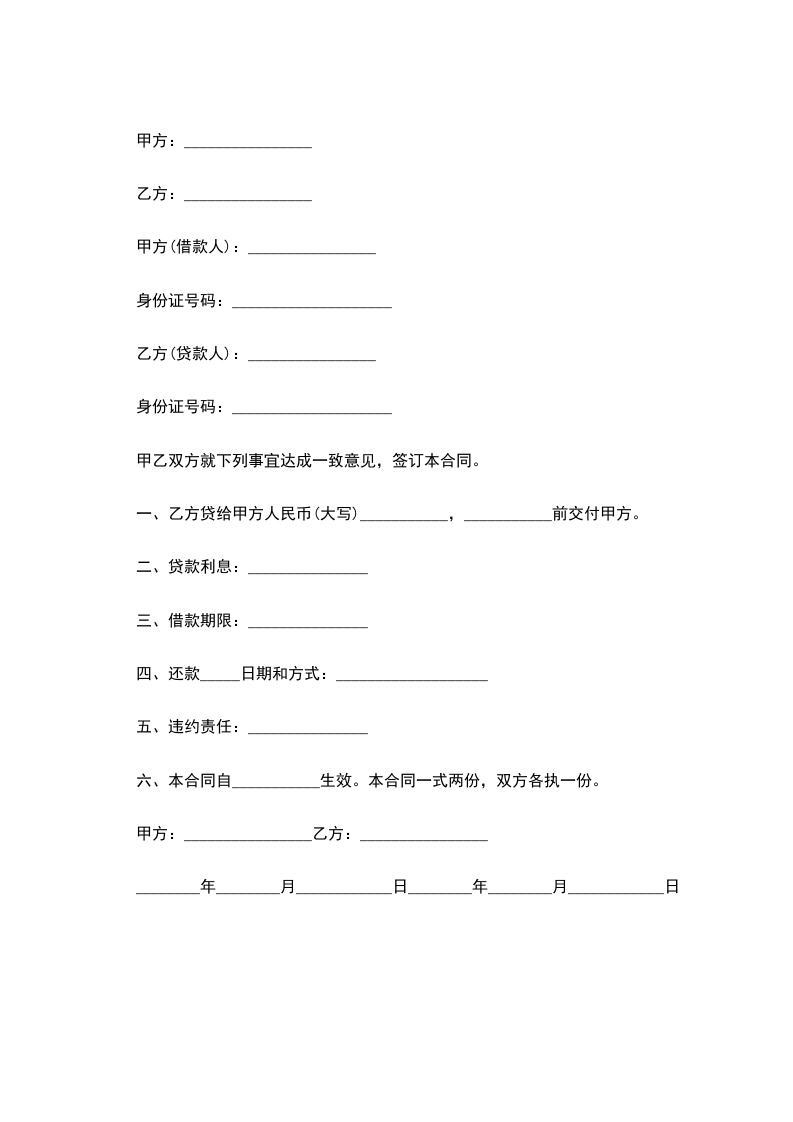 甲方：________________

乙方：________________

甲方(借款人)：________________

身份证号码：____________________

乙方(贷款人)：________________

身份证号码：____________________

甲乙双方就下列事宜达成一致意见，签订本合同。

一、乙方贷给甲方人民币(大写)___________，___________前交付甲方。

二、贷款利息：_______________

三、借款期限：_______________

四、还款_____日期和方式：___________________

五、违约责任：_______________

六、本合同自___________生效。本合同一式两份，双方各执一份。

甲方：________________乙方：________________

________年________月____________日________年________月____________日